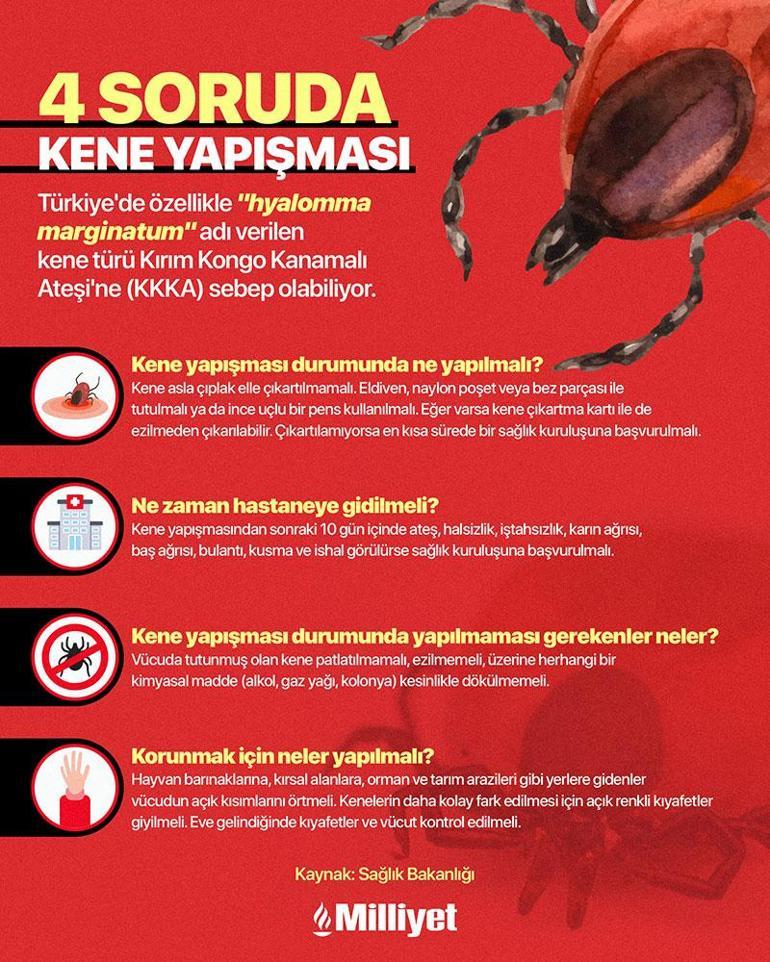 4 SORUDA
KENE YAPIŞMASI

Türkiye'de özellikle "hyalomma marginatum" adı verilen kene türü Kırım Kongo Kanamalı Ateşi'ne (KKKA) sebep olabiliyor.

Kene yapışması durumunda ne yapılmalı?
Kene asla çıplak elle çıkartılmamalı. Eldiven, naylon poşet veya bez parçası ile tutulmalı ya da ince uçlu bir pens kullanılmalı. Eğer varsa kene çıkartma kartı ile de ezilmeden çıkarılabilir. Çıkartılamıyorsa en kısa sürede bir sağlık kuruluşuna başvurulmalı.

Ne zaman hastaneye gidilmeli?
Kene yapışmasından sonraki 10 gün içinde ateş, halsizlik, iştahsızlık, karın ağrısı, baş ağrısı, bulantı, kusma ve ishal görülürse sağlık kuruluşuna başvurulmalı.

Kene yapışması durumunda yapılmaması gerekenler neler?
Vücuda tutunmuş olan kene patlatılmamalı, ezilmemeli, üzerine herhangi bir kimyasal madde (alkol, gaz yağı, kolonya) kesinlikle dökülmemeli.

Korunmak için neler yapılmalı?
Hayvan barınaklarına, kırsal alanlara, orman ve tarım arazileri gibi yerlere gidenler vücudun açık kısımlarını örtmeli. Kenelerin daha kolay fark edilmesi için açık renkli kıyafetler giyilmeli. Eve gelindiğinde kıyafetler ve vücut kontrol edilmeli.

Kaynak: Sağlık Bakanlığı

Milliyet